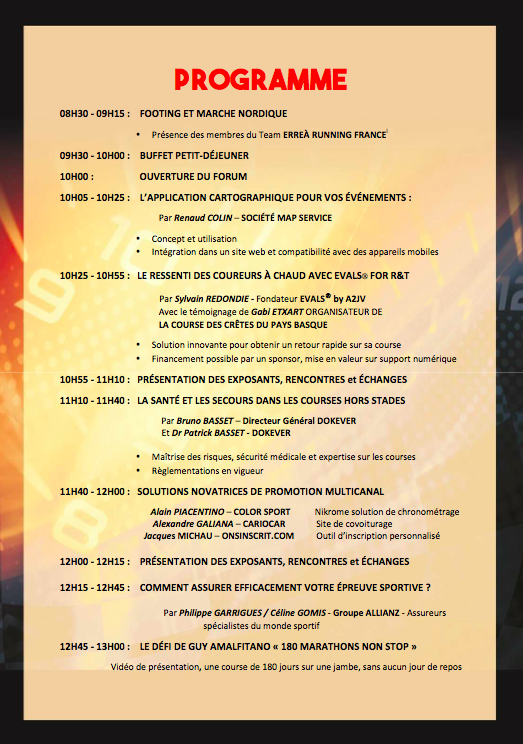 PROGRAMME

08H30 - 09H15 : FOOTING ET MARCHE NORDIQUE

• Présence des membres du Team ERREÀ RUNNING FRANCE

09H30 - 10H00 : BUFFET PETIT-DÉJEUNER

10H00 : OUVERTURE DU FORUM

10H05 - 10H25 : L'APPLICATION CARTOGRAPHIQUE POUR VOS ÉVÉNEMENTS :

Par Renaud COLIN – SOCIÉTÉ MAP SERVICE

• Concept et utilisation
• Intégration dans un site web et compatibilité avec des appareils mobiles

10H25 - 10H55 : LE RESSENTI DES COUREURS À CHAUD AVEC EVALS® FOR R&T

Par Sylvain REDONDIE - Fondateur EVALS® by A2JV
Avec le témoignage de Gabi ETXART ORGANISATEUR DE
LA COURSE DES CRÊTES DU PAYS BASQUE

• Solution innovante pour obtenir un retour rapide sur sa course
• Financement possible par un sponsor, mise en valeur sur support numérique

10H55 - 11H10 : PRÉSENTATION DES EXPOSANTS, RENCONTRES et ÉCHANGES

11H10 - 11H40 : LA SANTÉ ET LES SECOURS DANS LES COURSES HORS STADES

Par Bruno BASSET – Directeur Général DOKEVER
Et Dr Patrick BASSET - DOKEVER

• Maîtrise des risques, sécurité médicale et expertise sur les courses
• Règlementations en vigueur

11H40 - 12H00 : SOLUTIONS NOVATRICES DE PROMOTION MULTICANAL

Alain PIACENTINO – COLOR SPORT Nikrome solution de chronométrage
Alexandre GALIANA – CARIOCAR Site de covoiturage
Jacques MICHAU – ONSINSCRIT.COM Outil d'inscription personnalisé

12H00 - 12H15 : PRÉSENTATION DES EXPOSANTS, RENCONTRES et ÉCHANGES

12H15 - 12H45 : COMMENT ASSURER EFFICACEMENT VOTRE ÉPREUVE SPORTIVE ?

Par Philippe GARRIGUES / Céline GOMIS - Groupe ALLIANZ - Assureurs spécialistes du monde sportif

12H45 - 13H00 : LE DÉFI DE GUY AMALFITANO « 180 MARATHONS NON STOP »

Vidéo de présentation, une course de 180 jours sur une jambe, sans aucun jour de repos